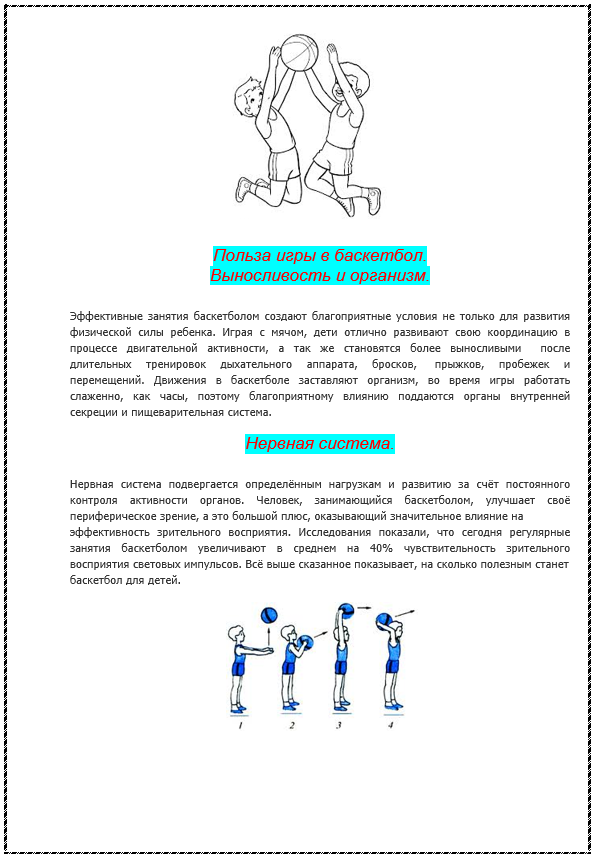 Польза игры в баскетбол.
Выносливость и организм.

Эффективные занятия баскетболом создают благоприятные условия не только для развития физической силы ребенка. Играя с мячом, дети отлично развивают свою координацию в процессе двигательной активности, а так же становятся более выносливыми после длительных тренировок дыхательного аппарата, бросков, прыжков, пробежек и перемещений. Движения в баскетболе заставляют организм, во время игры работать слаженно, как часы, поэтому благоприятному влиянию поддаются органы внутренней секреции и пищеварительная система.

Нервная система.

Нервная система подвергается определённым нагрузкам и развитию за счёт постоянного контроля активности органов. Человек, занимающийся баскетболом, улучшает своё периферическое зрение, а это большой плюс, оказывающий значительное влияние на эффективность зрительного восприятия. Исследования показали, что сегодня регулярные занятия баскетболом увеличивают в среднем на 40% чувствительность зрительного восприятия световых импульсов. Всё выше сказанное показывает, на сколько полезным станет баскетбол для детей.

1 2 3 4